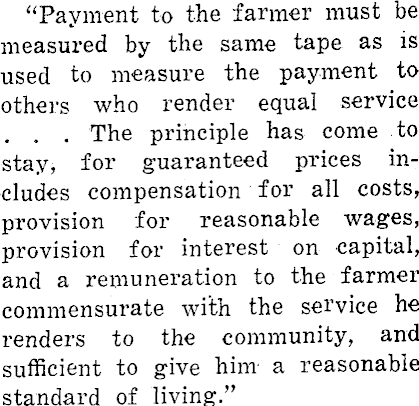 "Payment to the farmer must be measured by the same tape as is used to measure the payment to others who render equal service . . . The principle has come to stay, for guaranteed prices includes compensation for all costs, provision for reasonable wages, provision for interest on capital, and a remuneration to the farmer commensurate with the service he renders to the community, and sufficient to give him a reasonable standard of living."